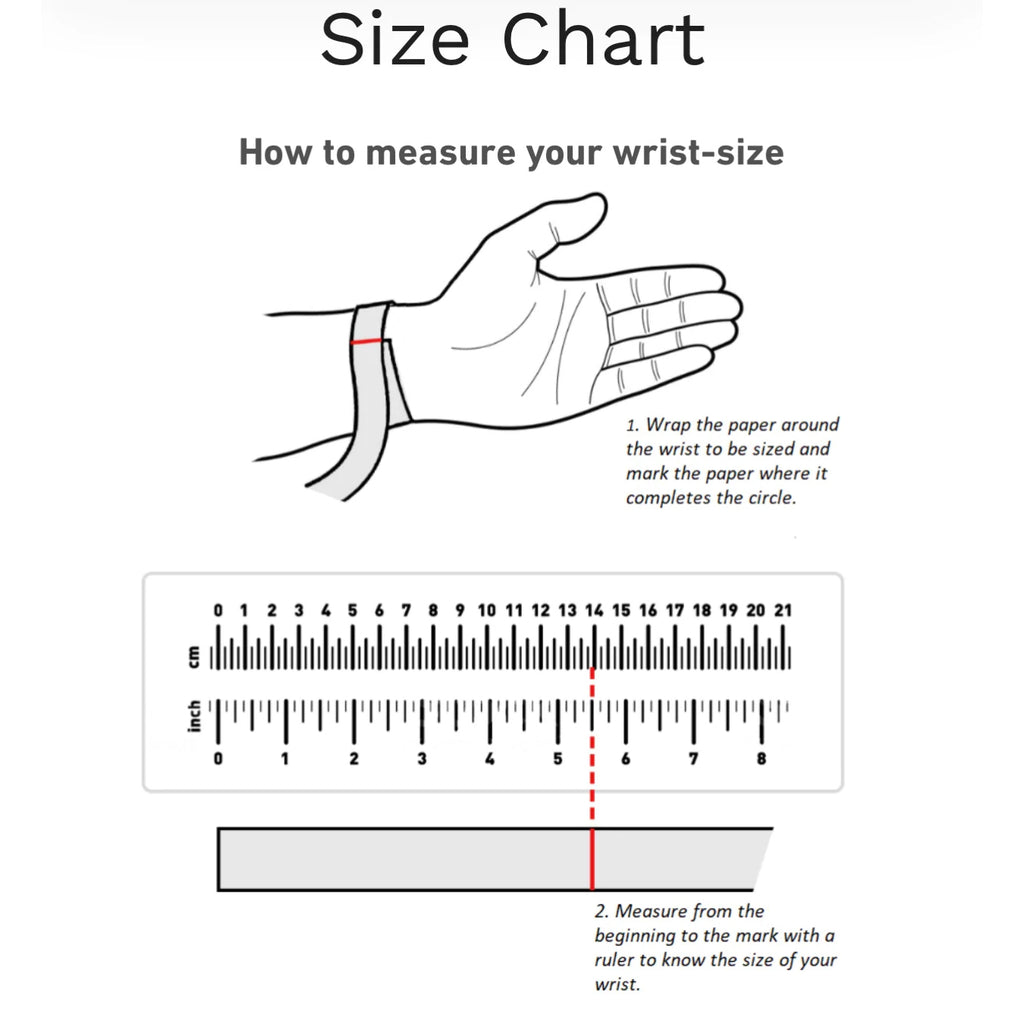 Size Chart

How to measure your wrist-size

1. Wrap the paper around the wrist to be sized and mark the paper where it completes the circle.

0 1 2 3 4 5 6 7 8 9 10 11 12 13 14 15 16 17 18 19 20 21

cm

inch

0 1 2 3 4 5 6 7 8

2. Measure from the beginning to the mark with a ruler to know the size of your wrist.